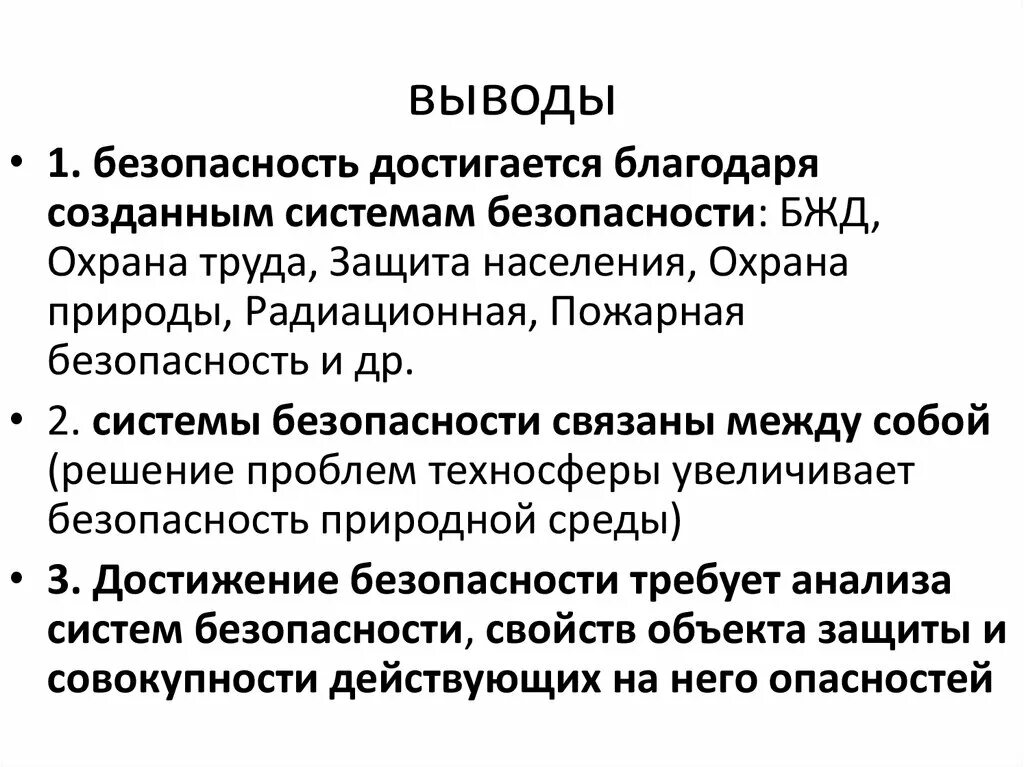 выводы

• 1. безопасность достигается благодаря созданным системам безопасности: БЖД, Охрана труда, Защита населения, Охрана природы, Радиационная, Пожарная безопасность и др.

• 2. системы безопасности связаны между собой (решение проблем техносферы увеличивает безопасность природной среды)

• 3. Достижение безопасности требует анализа систем безопасности, свойств объекта защиты и совокупности действующих на него опасностей